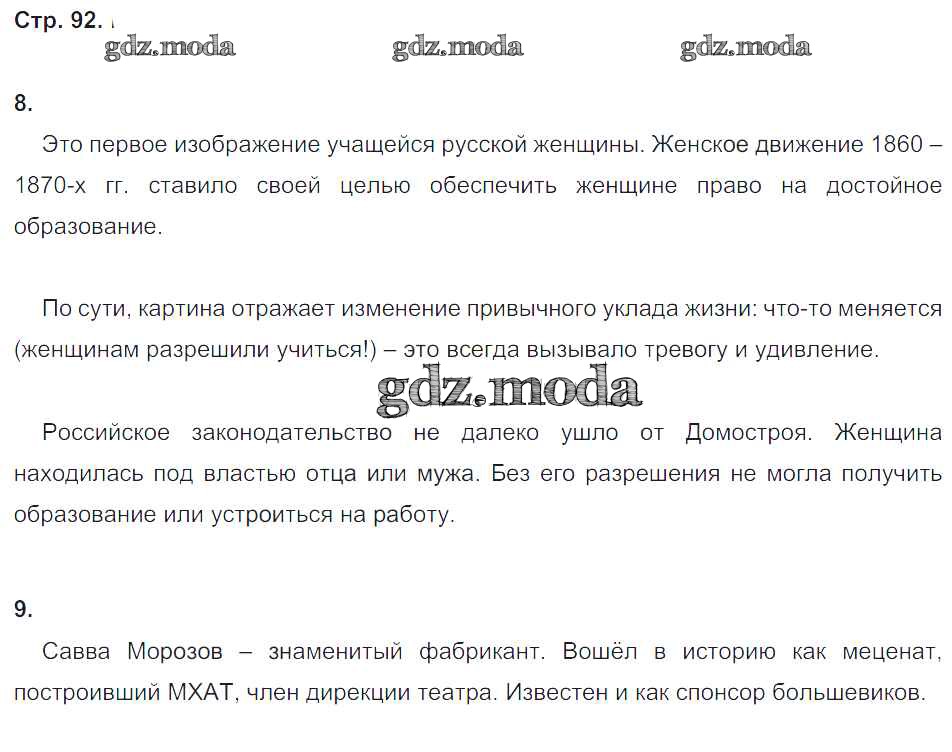 Стр. 92.

gdz.moda gdz.moda gdz.moda

8.

Это первое изображение учащейся русской женщины. Женское движение 1860 – 1870-х гг. ставило своей целью обеспечить женщине право на достойное образование.

По сути, картина отражает изменение привычного уклада жизни: что-то меняется (женщинам разрешили учиться!) – это всегда вызывало тревогу и удивление.

gdz.moda

Российское законодательство не далеко ушло от Домостроя. Женщина находилась под властью отца или мужа. Без его разрешения не могла получить образование или устроиться на работу.

9.

Савва Морозов – знаменитый фабрикант. Вошёл в историю как меценат, построивший МХАТ, член дирекции театра. Известен и как спонсор большевиков.